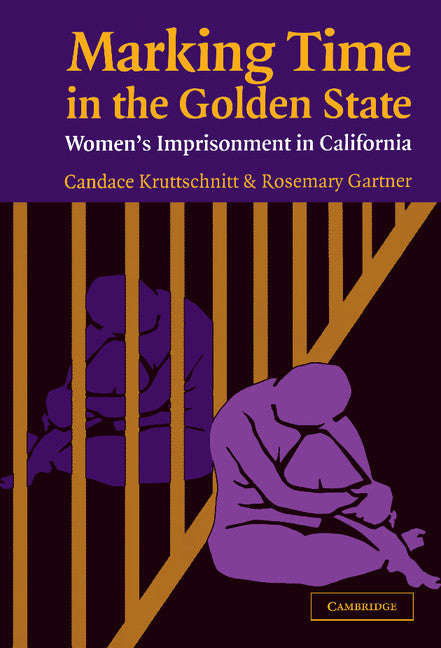 Marking Time in the Golden State

Women's Imprisonment in California

Candace Kruttschnitt & Rosemary Gartner

CAMBRIDGE